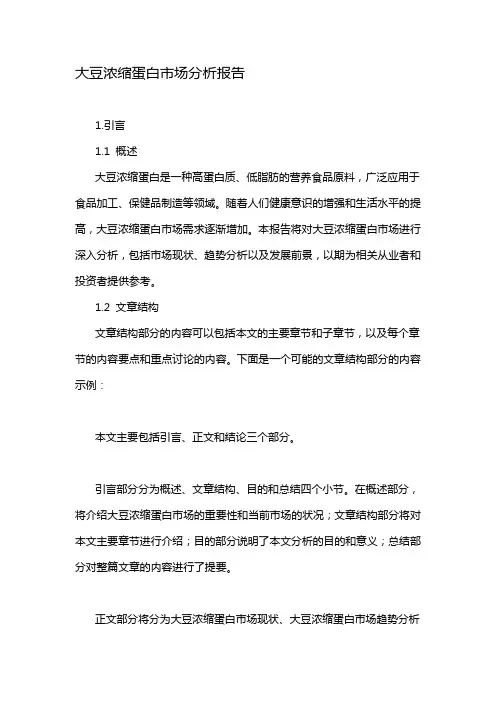 大豆浓缩蛋白市场分析报告

1.引言

1.1 概述

大豆浓缩蛋白是一种高蛋白质、低脂肪的营养食品原料，广泛应用于食品加工、保健品制造等领域。随着人们健康意识的增强和生活水平的提高，大豆浓缩蛋白市场需求逐渐增加。本报告将对大豆浓缩蛋白市场进行深入分析，包括市场现状、趋势分析以及发展前景，以期为相关从业者和投资者提供参考。

1.2 文章结构

文章结构部分的内容可以包括本文的主要章节和子章节，以及每个章节的内容要点和重点讨论的内容。下面是一个可能的文章结构部分的内容示例：

本文主要包括引言、正文和结论三个部分。

引言部分分为概述、文章结构、目的和总结四个小节。在概述部分，将介绍大豆浓缩蛋白市场的重要性和当前市场的状况；文章结构部分将对本文主要章节进行介绍；目的部分说明了本文分析的目的和意义；总结部分对整篇文章的内容进行了提要。

正文部分将分为大豆浓缩蛋白市场现状、大豆浓缩蛋白市场趋势分析